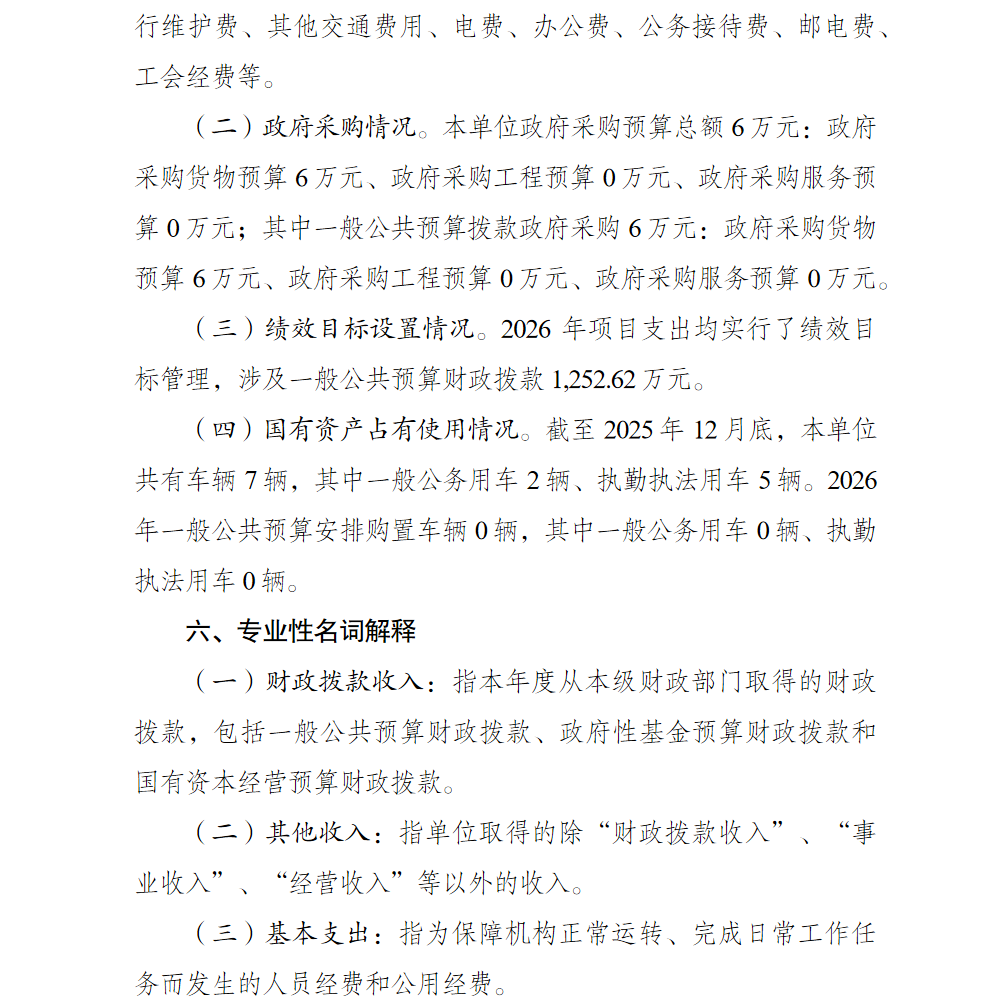 行维护费、其他交通费用、电费、办公费、公务接待费、邮电费、工会经费等。

（二）政府采购情况。本单位政府采购预算总额 6 万元：政府采购货物预算 6 万元、政府采购工程预算 0 万元、政府采购服务预算 0 万元；其中一般公共预算拨款政府采购 6 万元：政府采购货物预算 6 万元、政府采购工程预算 0 万元、政府采购服务预算 0 万元。

（三）绩效目标设置情况。2026 年项目支出均实行了绩效目标管理，涉及一般公共预算财政拨款 1,252.62 万元。

（四）国有资产占有使用情况。截至 2025 年 12 月底，本单位共有车辆 7 辆，其中一般公务用车 2 辆、执勤执法用车 5 辆。2026 年一般公共预算安排购置车辆 0 辆，其中一般公务用车 0 辆、执勤执法用车 0 辆。

六、专业性名词解释

（一）财政拨款收入：指本年度从本级财政部门取得的财政拨款，包括一般公共预算财政拨款、政府性基金预算财政拨款和国有资本经营预算财政拨款。

（二）其他收入：指单位取得的除“财政拨款收入”、“事业收入”、“经营收入”等以外的收入。

（三）基本支出：指为保障机构正常运转、完成日常工作任务而发生的人员经费和公用经费。